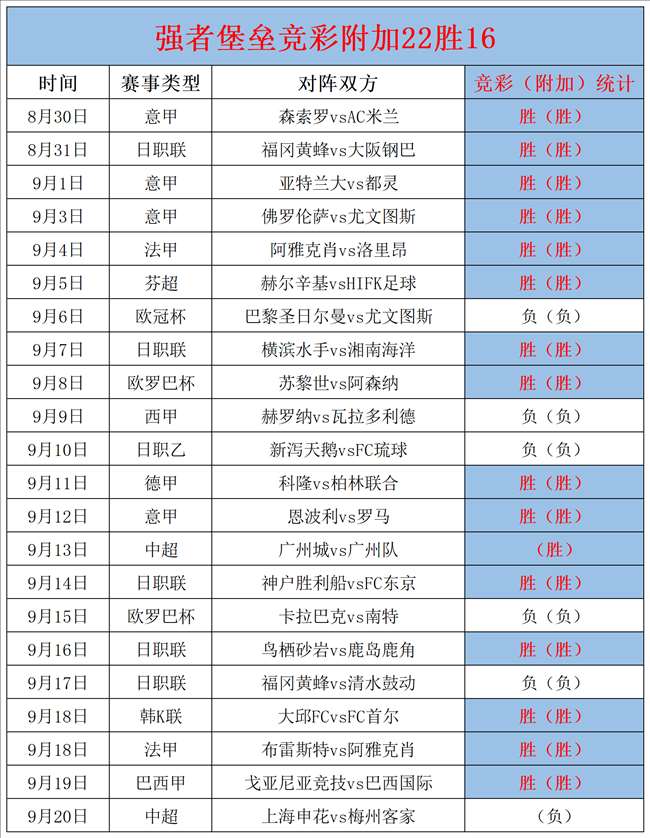 强者堡垒竞彩附加22胜16

| 时间 | 赛事类型 | 对阵双方 | 竞彩（附加）统计 |
|---|---|---|---|
| 8月30日 | 意甲 | 森索罗vsAC米兰 | 胜（胜） |
| 8月31日 | 日职联 | 福冈黄蜂vs大阪钢巴 | 胜（胜） |
| 9月1日 | 意甲 | 亚特兰大vs都灵 | 胜（胜） |
| 9月3日 | 意甲 | 佛罗伦萨vs尤文图斯 | 胜（胜） |
| 9月4日 | 法甲 | 阿雅克肖vs洛里昂 | 胜（胜） |
| 9月5日 | 芬超 | 赫尔辛基vsHIFK足球 | 胜（胜） |
| 9月6日 | 欧冠杯 | 巴黎圣日尔曼vs尤文图斯 | 负（负） |
| 9月7日 | 日职联 | 横滨水手vs湘南海洋 | 胜（胜） |
| 9月8日 | 欧罗巴杯 | 苏黎世vs阿森纳 | 胜（胜） |
| 9月9日 | 西甲 | 赫罗纳vs瓦拉多利德 | 负（负） |
| 9月10日 | 日职乙 | 新泻天鹅vsFC琉球 | 负（负） |
| 9月11日 | 德甲 | 科隆vs柏林联合 | 胜（胜） |
| 9月12日 | 意甲 | 恩波利vs罗马 | 胜（胜） |
| 9月13日 | 中超 | 广州城vs广州队 | （胜） |
| 9月14日 | 日职联 | 神户胜利船vsFC东京 | 胜（胜） |
| 9月15日 | 欧罗巴杯 | 卡拉巴克vs南特 | 负（负） |
| 9月16日 | 日职联 | 鸟栖砂岩vs鹿岛鹿角 | 胜（胜） |
| 9月17日 | 日职联 | 福冈黄蜂vs清水鼓动 | 负（负） |
| 9月18日 | 韩K联 | 大邱FCvsFC首尔 | 胜（胜） |
| 9月18日 | 法甲 | 布雷斯特vs阿雅克肖 | 胜（胜） |
| 9月19日 | 巴西甲 | 戈亚尼亚竞技vs巴西国际 | 胜（胜） |
| 9月20日 | 中超 | 上海申花vs梅州客家 | （负） |